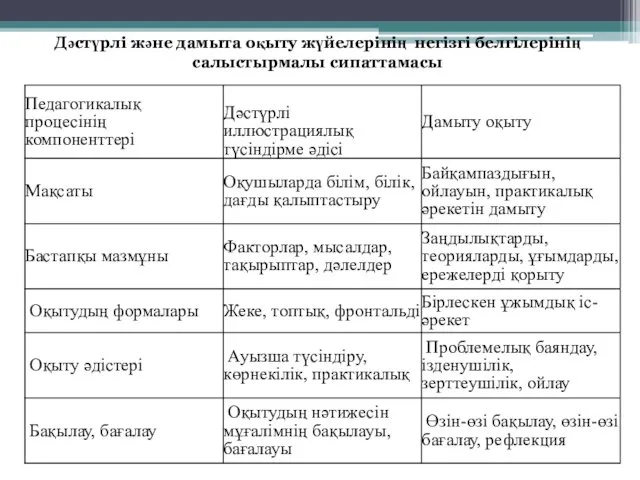 Дәстүрлі және дамыта оқыту жүйелерінің негізгі белгілерінің салыстырмалы сипаттамасы

| Педагогикалық процесінің компоненттері | Дәстүрлі иллюстрациялық түсіндірме әдісі | Дамыту оқыту |
|---|---|---|
| Мақсаты | Оқушыларда білім, білік, дағды қалыптастыру | Байқампаздығын, ойлауын, практикалық әрекетін дамыту |
| Бастапқы мазмұны | Факторлар, мысалдар, тақырыптар, дәлелдер | Заңдылықтарды, теорияларды, ұғымдарды, ережелерді қорыту |
| Оқытудың формалары | Жеке, топтық, фронтальді | Бірлескен ұжымдық іс-әрекет |
| Оқыту әдістері | Ауызша түсіндіру, көрнекілік, практикалық | Проблемелық баяндау, ізденушілік, зерттеушілік, ойлау |
| Бақылау, бағалау | Оқытудың нәтижесін мұғалімнің бақылауы, бағалауы | Өзін-өзі бақылау, өзін-өзі бағалау, рефлекция |